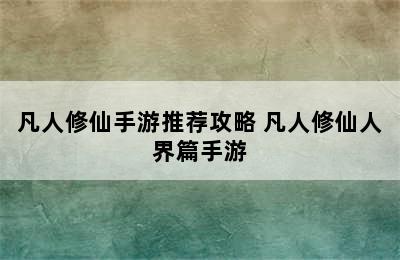 凡人修仙手游推荐攻略 凡人修仙人界篇手游